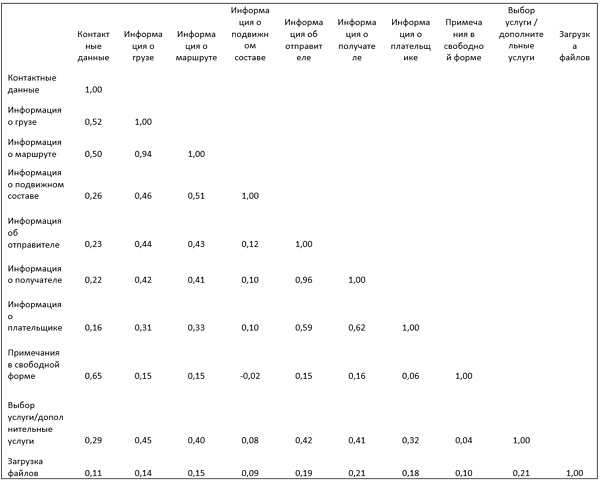 | | Контактные данные | Информация о грузе | Информация о маршруте | Информация о подвижном составе | Информация об отправителе | Информация о получателе | Информация о плательщике | Примечания в свободной форме | Выбор услуги / дополнительные услуги | Загрузка файлов |
|---|---|---|---|---|---|---|---|---|---|---|
| Контактные данные | 1,00 | | | | | | | | | |
| Информация о грузе | 0,52 | 1,00 | | | | | | | | |
| Информация о маршруте | 0,50 | 0,94 | 1,00 | | | | | | | |
| Информация о подвижном составе | 0,26 | 0,46 | 0,51 | 1,00 | | | | | | |
| Информация об отправителе | 0,23 | 0,44 | 0,43 | 0,12 | 1,00 | | | | | |
| Информация о получателе | 0,22 | 0,42 | 0,41 | 0,10 | 0,96 | 1,00 | | | | |
| Информация о плательщике | 0,16 | 0,31 | 0,33 | 0,10 | 0,59 | 0,62 | 1,00 | | | |
| Примечания в свободной форме | 0,65 | 0,15 | 0,15 | -0,02 | 0,15 | 0,16 | 0,06 | 1,00 | | |
| Выбор услуги/дополнительные услуги | 0,29 | 0,45 | 0,40 | 0,08 | 0,42 | 0,41 | 0,32 | 0,04 | 1,00 | |
| Загрузка файлов | 0,11 | 0,14 | 0,15 | 0,09 | 0,19 | 0,21 | 0,18 | 0,10 | 0,21 | 1,00 |